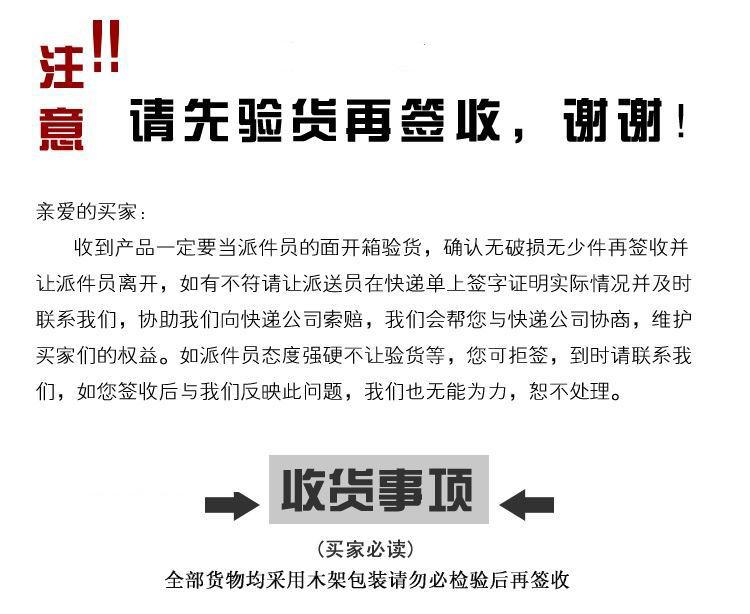 注意!!

请先验货再签收，谢谢！

亲爱的买家：

收到产品一定要当派件员的面开箱验货，确认无破损无少件再签收并让派件员离开，如有不符请让派送员在快递单上签字证明实际情况并及时联系我们，协助我们向快递公司索赔，我们会帮您与快递公司协商，维护买家们的权益。如派件员态度强硬不让验货等，您可拒签，到时请联系我们，如您签收后与我们反映此问题，我们也无能为力，恕不处理。

收货事项

（买家必读）

全部货物均采用木架包装请勿必检验后再签收